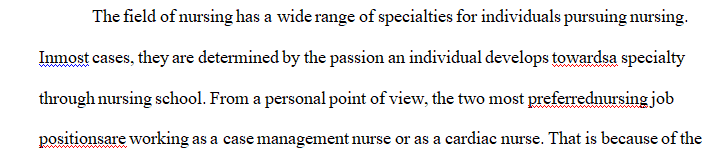 The field of nursing has a wide range of specialties for individuals pursuing nursing. Inmost cases, they are determined by the passion an individual develops towardsa specialty through nursing school. From a personal point of view, the two most preferrednursing job positionsare working as a case management nurse or as a cardiac nurse. That is because of the